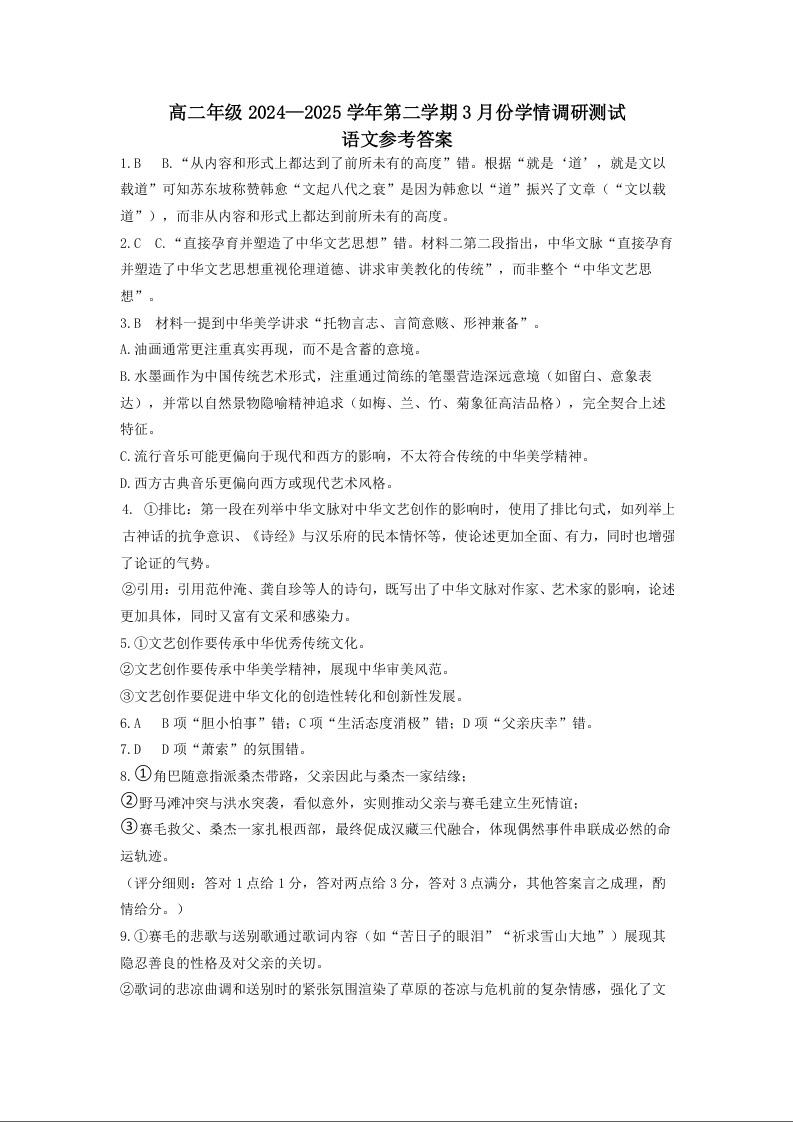 高二年级 2024—2025 学年第二学期 3 月份学情调研测试
语文参考答案

1.B　B.“从内容和形式上都达到了前所未有的高度”错。根据“就是‘道’，就是文以载道”可知苏东坡称赞韩愈“文起八代之衰”是因为韩愈以“道”振兴了文章（“文以载道”），而非从内容和形式上都达到前所未有的高度。

2.C　C.“直接孕育并塑造了中华文艺思想”错。材料二第二段指出，中华文脉“直接孕育并塑造了中华文艺思想重视伦理道德、讲求审美教化的传统”，而非整个“中华文艺思想”。

3.B　材料一提到中华美学讲求“托物言志、言简意赅、形神兼备”。

A.油画通常更注重真实再现，而不是含蓄的意境。

B.水墨画作为中国传统艺术形式，注重通过简练的笔墨营造深远意境（如留白、意象表达），并常以自然景物隐喻精神追求（如梅、兰、竹、菊象征高洁品格），完全契合上述特征。

C.流行音乐可能更偏向于现代和西方的影响，不太符合传统的中华美学精神。

D.西方古典音乐更偏向西方或现代艺术风格。

4. ①排比：第一段在列举中华文脉对中华文艺创作的影响时，使用了排比句式，如列举上古神话的抗争意识、《诗经》与汉乐府的民本情怀等，使论述更加全面、有力，同时也增强了论证的气势。

②引用：引用范仲淹、龚自珍等人的诗句，既写出了中华文脉对作家、艺术家的影响，论述更加具体，同时又富有文采和感染力。

5.①文艺创作要传承中华优秀传统文化。

②文艺创作要传承中华美学精神，展现中华审美风范。

③文艺创作要促进中华文化的创造性转化和创新性发展。

6.A　B 项“胆小怕事”错；C 项“生活态度消极”错；D 项“父亲庆幸”错。

7.D　D 项“萧索”的氛围错。

8.①角巴随意指派桑杰带路，父亲因此与桑杰一家结缘；

②野马滩冲突与洪水突袭，看似意外，实则推动父亲与赛毛建立生死情谊；

③赛毛救父、桑杰一家扎根西部，最终促成汉藏三代融合，体现偶然事件串联成必然的命运轨迹。

（评分细则：答对 1 点给 1 分，答对两点给 3 分，答对 3 点满分，其他答案言之成理，酌情给分。）

9.①赛毛的悲歌与送别歌通过歌词内容（如“苦日子的眼泪”“祈求雪山大地”）展现其隐忍善良的性格及对父亲的关切。

②歌词的悲凉曲调和送别时的紧张氛围渲染了草原的苍凉与危机前的复杂情感，强化了文